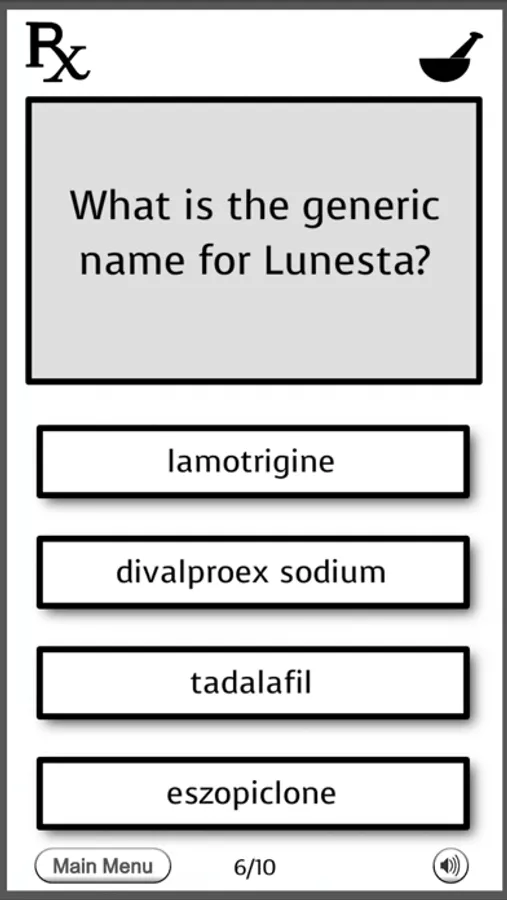 Rx

What is the generic name for Lunesta?

lamotrigine

divalproex sodium

tadalafil

eszopiclone

Main Menu

6/10